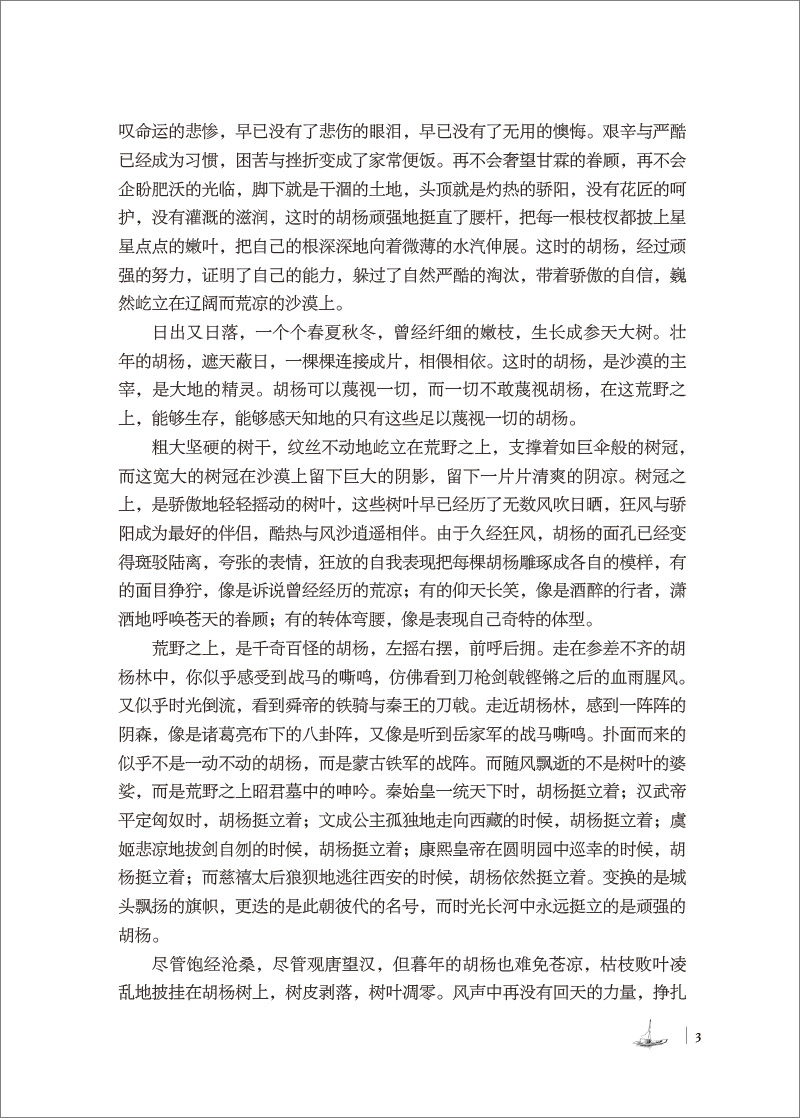 叹命运的悲惨，早已没有了悲伤的眼泪，早已没有了无用的懊悔。艰辛与严酷已经成为习惯，困苦与挫折变成了家常便饭。再不会奢望甘霖的眷顾，再不会企盼肥沃的光临，脚下就是干涸的土地，头顶就是灼热的骄阳，没有花匠的呵护，没有灌溉的滋润，这时的胡杨顽强地挺直了腰杆，把每一根枝杈都披上星星点点的嫩叶，把自己的根深深地向着微薄的水汽伸展。这时的胡杨，经过顽强的努力，证明了自己的能力，躲过了自然严酷的淘汰，带着骄傲的自信，巍然屹立在辽阔而荒凉的沙漠上。

日出又日落，一个个春夏秋冬，曾经纤细的嫩枝，生长成参天大树。壮年的胡杨，遮天蔽日，一棵棵连接成片，相偎相依。这时的胡杨，是沙漠的主宰，是大地的精灵。胡杨可以蔑视一切，而一切不敢蔑视胡杨，在这荒野之上，能够生存，能够感天知地的只有这些足以蔑视一切的胡杨。

粗大坚硬的树干，纹丝不动地屹立在荒野之上，支撑着如巨伞般的树冠，而这宽大的树冠在沙漠上留下巨大的阴影，留下一片片清爽的阴凉。树冠之上，是骄傲地轻轻摇动的树叶，这些树叶早已经历了无数风吹日晒，狂风与骄阳成为最好的伴侣，酷热与风沙逍遥相伴。由于久经狂风，胡杨的面孔已经变得斑驳陆离，夸张的表情，狂放的自我表现把每棵胡杨雕琢成各自的模样，有的面目狰狞，像是诉说曾经经历的荒凉；有的仰天长笑，像是酒醉的行者，潇洒地呼唤苍天的眷顾；有的转体弯腰，像是表现自己奇特的体型。

荒野之上，是千奇百怪的胡杨，左摇右摆，前呼后拥。走在参差不齐的胡杨林中，你似乎感受到战马的嘶鸣，仿佛看到刀枪剑戟铿锵之后的血雨腥风。又似乎时光倒流，看到舜帝的铁骑与秦王的刀戟。走近胡杨林，感到一阵阵的阴森，像是诸葛亮布下的八卦阵，又像是听到岳家军的战马嘶鸣。扑面而来的似乎不是一动不动的胡杨，而是蒙古铁军的战阵。而随风飘逝的不是树叶的婆娑，而是荒野之上昭君墓中的呻吟。秦始皇一统天下时，胡杨挺立着；汉武帝平定匈奴时，胡杨挺立着；文成公主孤独地走向西藏的时候，胡杨挺立着；虞姬悲凉地拔剑自刎的时候，胡杨挺立着；康熙皇帝在圆明园中巡幸的时候，胡杨挺立着；而慈禧太后狼狈地逃往西安的时候，胡杨依然挺立着。变换的是城头飘扬的旗帜，更迭的是此朝彼代的名号，而时光长河中永远挺立的是顽强的胡杨。

尽管饱经沧桑，尽管观唐望汉，但暮年的胡杨也难免苍凉，枯枝败叶凌乱地披挂在胡杨树上，树皮剥落，树叶凋零。风声中再没有回天的力量，挣扎

3